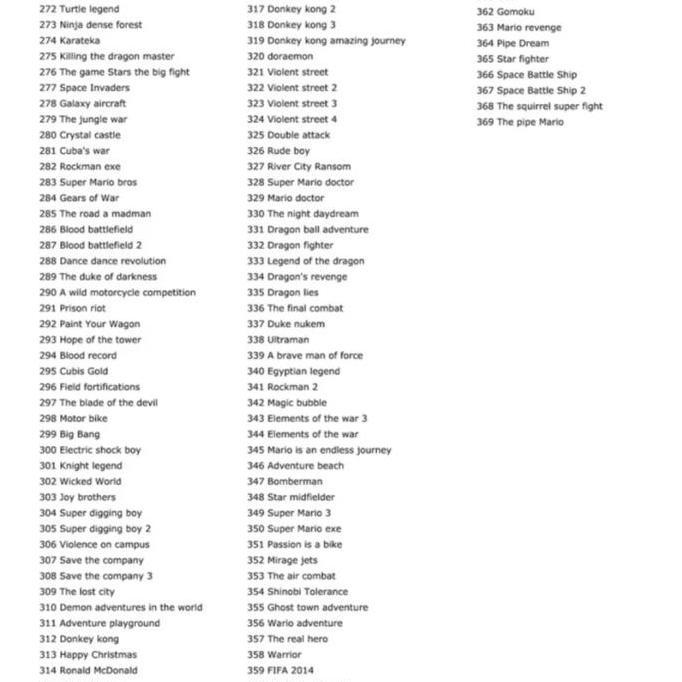 272 Turtle legend
273 Ninja dense forest
274 Karateka
275 Killing the dragon master
276 The game Stars the big fight
277 Space Invaders
278 Galaxy aircraft
279 The jungle war
280 Crystal castle
281 Cuba's war
282 Rockman exe
283 Super Mario bros
284 Gears of War
285 The road a madman
286 Blood battlefield
287 Blood battlefield 2
288 Dance dance revolution
289 The duke of darkness
290 A wild motorcycle competition
291 Prison riot
292 Paint Your Wagon
293 Hope of the tower
294 Blood record
295 Cubis Gold
296 Field fortifications
297 The blade of the devil
298 Motor bike
299 Big Bang
300 Electric shock boy
301 Knight legend
302 Wicked World
303 Joy brothers
304 Super digging boy
305 Super digging boy 2
306 Violence on campus
307 Save the company
308 Save the company 3
309 The lost city
310 Demon adventures in the world
311 Adventure playground
312 Donkey kong
313 Happy Christmas
314 Ronald McDonald

317 Donkey kong 2
318 Donkey kong 3
319 Donkey kong amazing journey
320 doraemon
321 Violent street
322 Violent street 2
323 Violent street 3
324 Violent street 4
325 Double attack
326 Rude boy
327 River City Ransom
328 Super Mario doctor
329 Mario doctor
330 The night daydream
331 Dragon ball adventure
332 Dragon fighter
333 Legend of the dragon
334 Dragon's revenge
335 Dragon lies
336 The final combat
337 Duke nukem
338 Ultraman
339 A brave man of force
340 Egyptian legend
341 Rockman 2
342 Magic bubble
343 Elements of the war 3
344 Elements of the war
345 Mario is an endless journey
346 Adventure beach
347 Bomberman
348 Star midfielder
349 Super Mario 3
350 Super Mario exe
351 Passion is a bike
352 Mirage jets
353 The air combat
354 Shinobi Tolerance
355 Ghost town adventure
356 Wario adventure
357 The real hero
358 Warrior
359 FIFA 2014

362 Gomoku
363 Mario revenge
364 Pipe Dream
365 Star fighter
366 Space Battle Ship
367 Space Battle Ship 2
368 The squirrel super fight
369 The pipe Mario